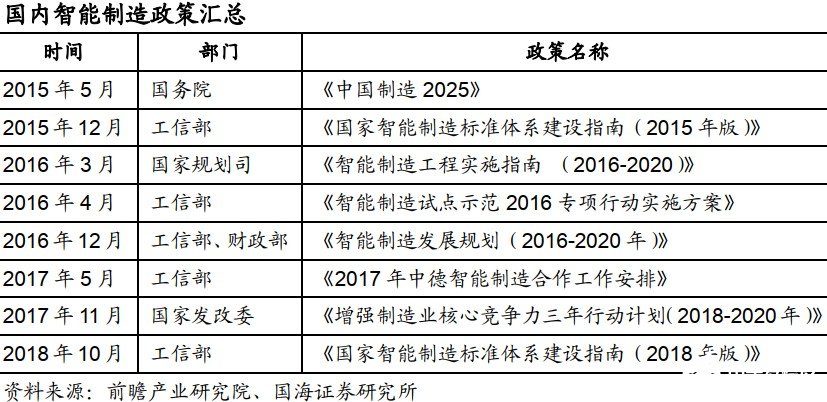 国内智能制造政策汇总

| 时间 | 部门 | 政策名称 |
|---|---|---|
| 2015 年 5 月 | 国务院 | 《中国制造 2025》 |
| 2015 年 12 月 | 工信部 | 《国家智能制造标准体系建设指南（2015 年版）》 |
| 2016 年 3 月 | 国家规划司 | 《智能制造工程实施指南 （2016-2020）》 |
| 2016 年 4 月 | 工信部 | 《智能制造试点示范 2016 专项行动实施方案》 |
| 2016 年 12 月 | 工信部、财政部 | 《智能制造发展规划（2016-2020 年）》 |
| 2017 年 5 月 | 工信部 | 《2017 年中德智能制造合作工作安排》 |
| 2017 年 11 月 | 国家发改委 | 《增强制造业核心竞争力三年行动计划（2018-2020 年）》 |
| 2018 年 10 月 | 工信部 | 《国家智能制造标准体系建设指南（2018 年版）》 |

资料来源：前瞻产业研究院、国海证券研究所